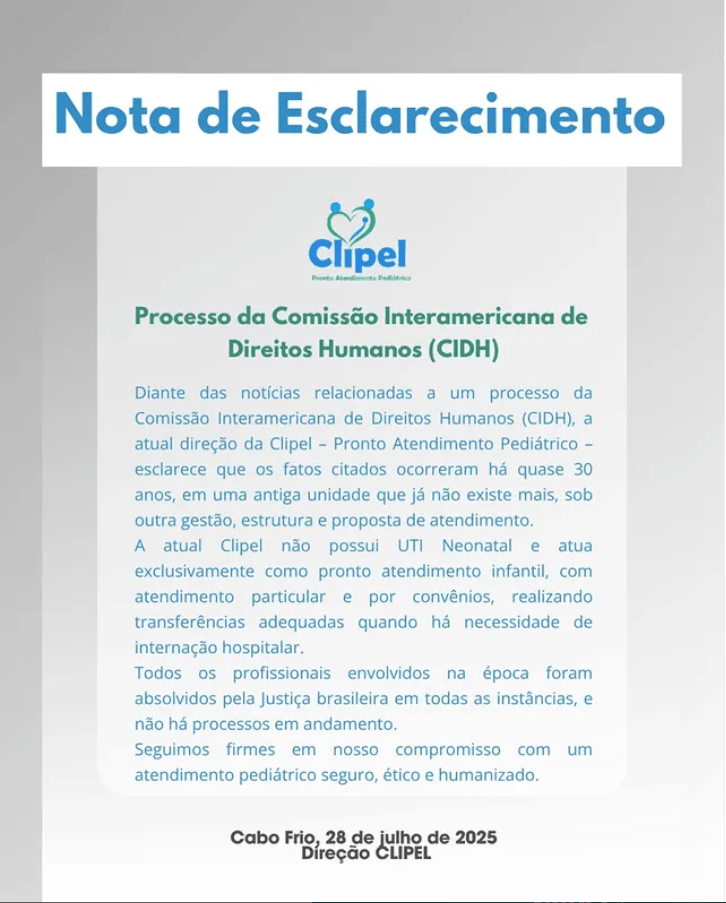 Nota de Esclarecimento

Clipel
Pronto Atendimento Pediátrico

Processo da Comissão Interamericana de Direitos Humanos (CIDH)

Diante das notícias relacionadas a um processo da Comissão Interamericana de Direitos Humanos (CIDH), a atual direção da Clipel – Pronto Atendimento Pediátrico – esclarece que os fatos citados ocorreram há quase 30 anos, em uma antiga unidade que já não existe mais, sob outra gestão, estrutura e proposta de atendimento.

A atual Clipel não possui UTI Neonatal e atua exclusivamente como pronto atendimento infantil, com atendimento particular e por convênios, realizando transferências adequadas quando há necessidade de internação hospitalar.

Todos os profissionais envolvidos na época foram absolvidos pela Justiça brasileira em todas as instâncias, e não há processos em andamento.

Seguimos firmes em nosso compromisso com um atendimento pediátrico seguro, ético e humanizado.

Cabo Frio, 28 de julho de 2025
Direção CLIPEL